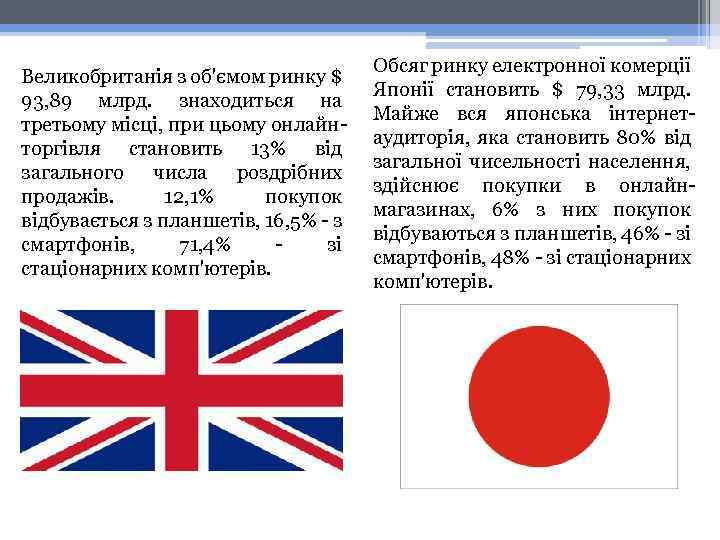 Великобританія з об'ємом ринку $ 93,89 млрд. знаходиться на третьому місці, при цьому онлайн-торгівля становить 13% від загального числа роздрібних продажів. 12,1% покупок відбувається з планшетів, 16,5% - з смартфонів, 71,4% - зі стаціонарних комп'ютерів.

Обсяг ринку електронної комерції Японії становить $ 79,33 млрд. Майже вся японська інтернет-аудиторія, яка становить 80% від загальної чисельності населення, здійснює покупки в онлайн-магазинах, 6% з них покупок відбуваються з планшетів, 46% - зі смартфонів, 48% - зі стаціонарних комп'ютерів.